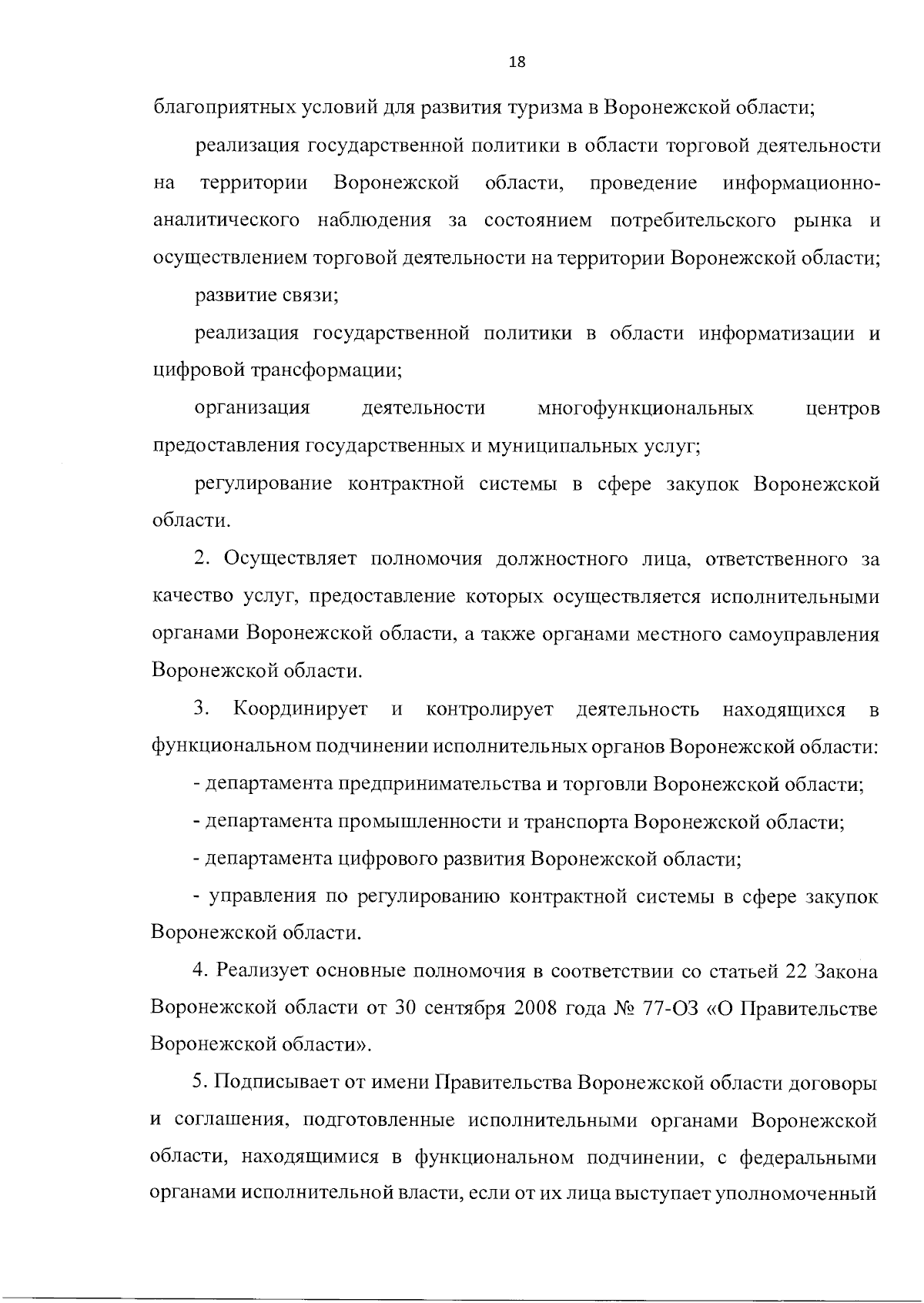 18

благоприятных условий для развития туризма в Воронежской области;

реализация государственной политики в области торговой деятельности на территории Воронежской области, проведение информационно-аналитического наблюдения за состоянием потребительского рынка и осуществлением торговой деятельности на территории Воронежской области;

развитие связи;

реализация государственной политики в области информатизации и цифровой трансформации;

организация деятельности многофункциональных центров предоставления государственных и муниципальных услуг;

регулирование контрактной системы в сфере закупок Воронежской области.

2. Осуществляет полномочия должностного лица, ответственного за качество услуг, предоставление которых осуществляется исполнительными органами Воронежской области, а также органами местного самоуправления Воронежской области.

3. Координирует и контролирует деятельность находящихся в функциональном подчинении исполнительных органов Воронежской области:

- департамента предпринимательства и торговли Воронежской области;

- департамента промышленности и транспорта Воронежской области;

- департамента цифрового развития Воронежской области;

- управления по регулированию контрактной системы в сфере закупок Воронежской области.

4. Реализует основные полномочия в соответствии со статьей 22 Закона Воронежской области от 30 сентября 2008 года № 77-ОЗ «О Правительстве Воронежской области».

5. Подписывает от имени Правительства Воронежской области договоры и соглашения, подготовленные исполнительными органами Воронежской области, находящимися в функциональном подчинении, с федеральными органами исполнительной власти, если от их лица выступает уполномоченный